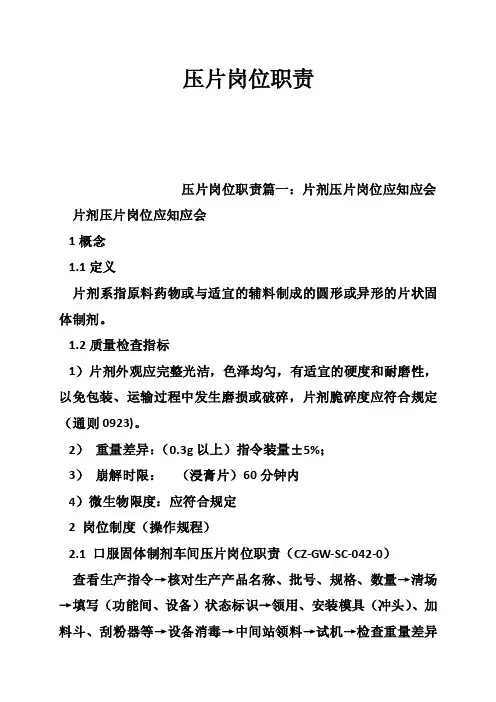 压片岗位职责

压片岗位职责篇一：片剂压片岗位应知应会

片剂压片岗位应知应会

1 概念

1.1 定义

片剂系指原料药物或与适宜的辅料制成的圆形或异形的片状固体制剂。

1.2 质量检查指标

1）片剂外观应完整光洁，色泽均匀，有适宜的硬度和耐磨性，以免包装、运输过程中发生磨损或破碎，片剂脆碎度应符合规定（通则 0923)。

2） 重量差异：(0.3g 以上）指令装量±5%;

3） 崩解时限： （浸膏片）60 分钟内

4）微生物限度：应符合规定

2 岗位制度（操作规程）

2.1 口服固体制剂车间压片岗位职责（CZ-GW-SC-042-0）

查看生产指令→核对生产产品名称、批号、规格、数量→清场→填写（功能间、设备）状态标识→领用、安装模具（冲头）、加料斗、刮粉器等→设备消毒→中间站领料→试机→检查重量差异